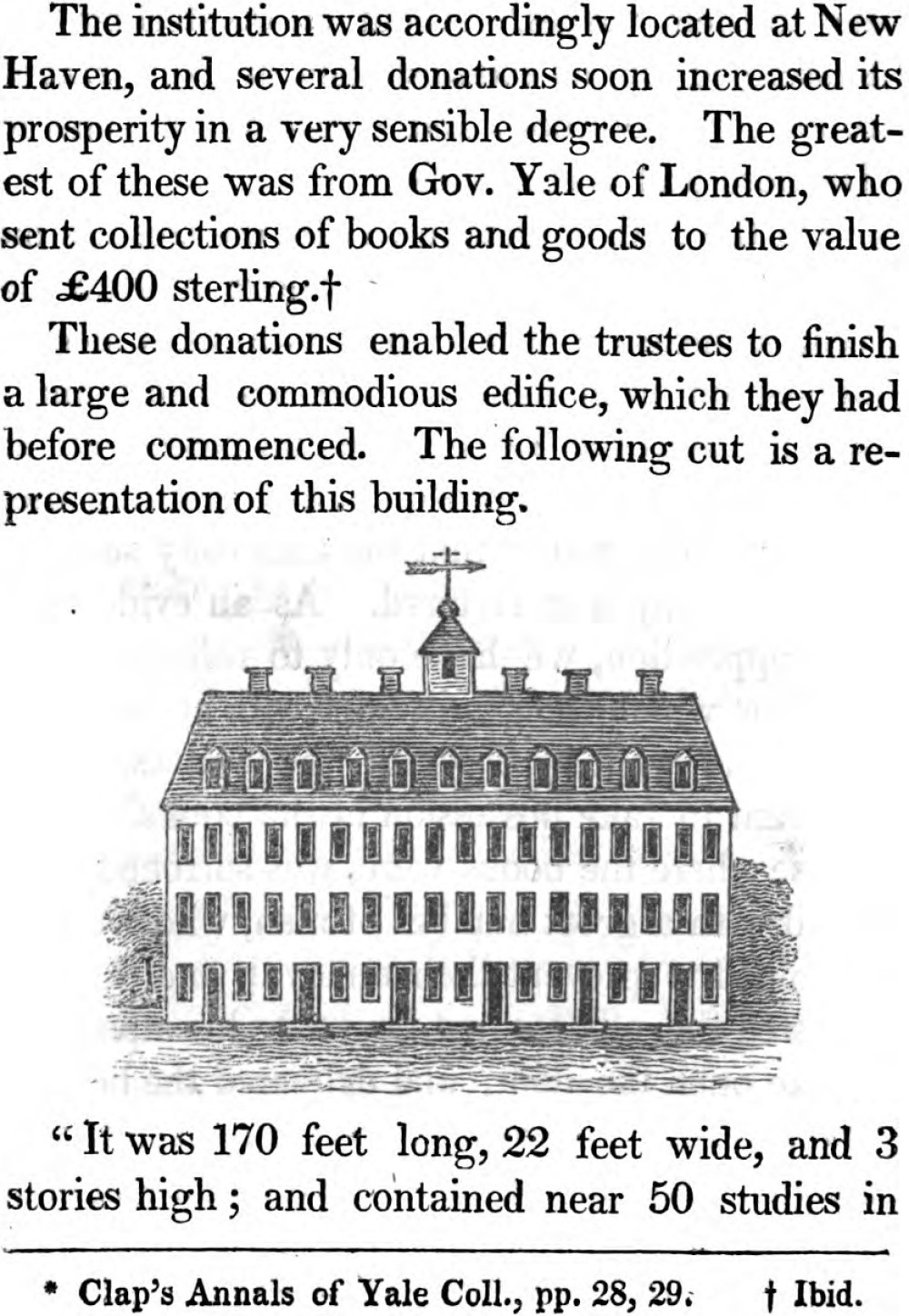 The institution was accordingly located at New Haven, and several donations soon increased its prosperity in a very sensible degree. The greatest of these was from Gov. Yale of London, who sent collections of books and goods to the value of £400 sterling.†

These donations enabled the trustees to finish a large and commodious edifice, which they had before commenced. The following cut is a representation of this building.

"It was 170 feet long, 22 feet wide, and 3 stories high; and contained near 50 studies in

* Clap's Annals of Yale Coll., pp. 28, 29. † Ibid.